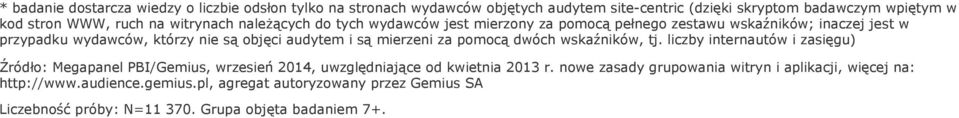 * badanie dostarcza wiedzy o liczbie odsłon tylko na stronach wydawców objętych audytem site-centric (dzięki skryptom badawczym wpiętym w kod stron WWW, ruch na witrynach należących do tych wydawców jest mierzony za pomocą pełnego zestawu wskaźników; inaczej jest w przypadku wydawców, którzy nie są objęci audytem i są mierzeni za pomocą dwóch wskaźników, tj. liczby internautów i zasięgu)

Źródło: Megapanel PBI/Gemius, wrzesień 2014, uwzględniające od kwietnia 2013 r. nowe zasady grupowania witryn i aplikacji, więcej na: http://www.audience.gemius.pl, agregat autoryzowany przez Gemius SA

Liczebność próby: N=11 370. Grupa objęta badaniem 7+.